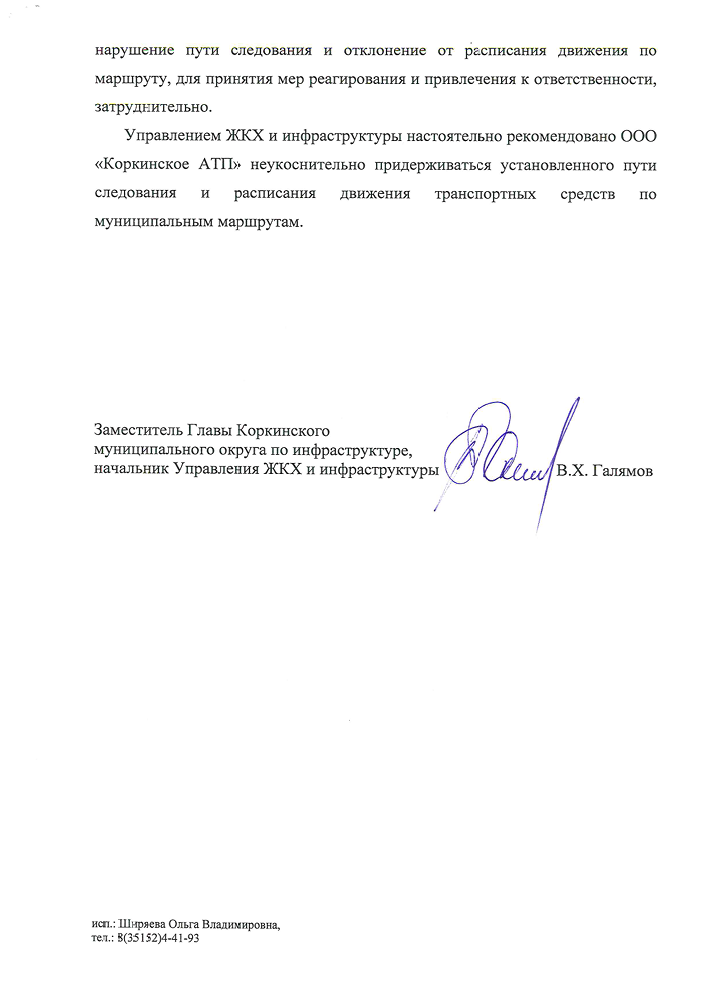 нарушение пути следования и отклонение от расписания движения по маршруту, для принятия мер реагирования и привлечения к ответственности, затруднительно.

Управлением ЖКХ и инфраструктуры настоятельно рекомендовано ООО «Коркинское АТП» неукоснительно придерживаться установленного пути следования и расписания движения транспортных средств по муниципальным маршрутам.

Заместитель Главы Коркинского муниципального округа по инфраструктуре, начальник Управления ЖКХ и инфраструктуры

В.Х. Галямов

исп.: Ширяева Ольга Владимировна,
тел.: 8(35152)4-41-93